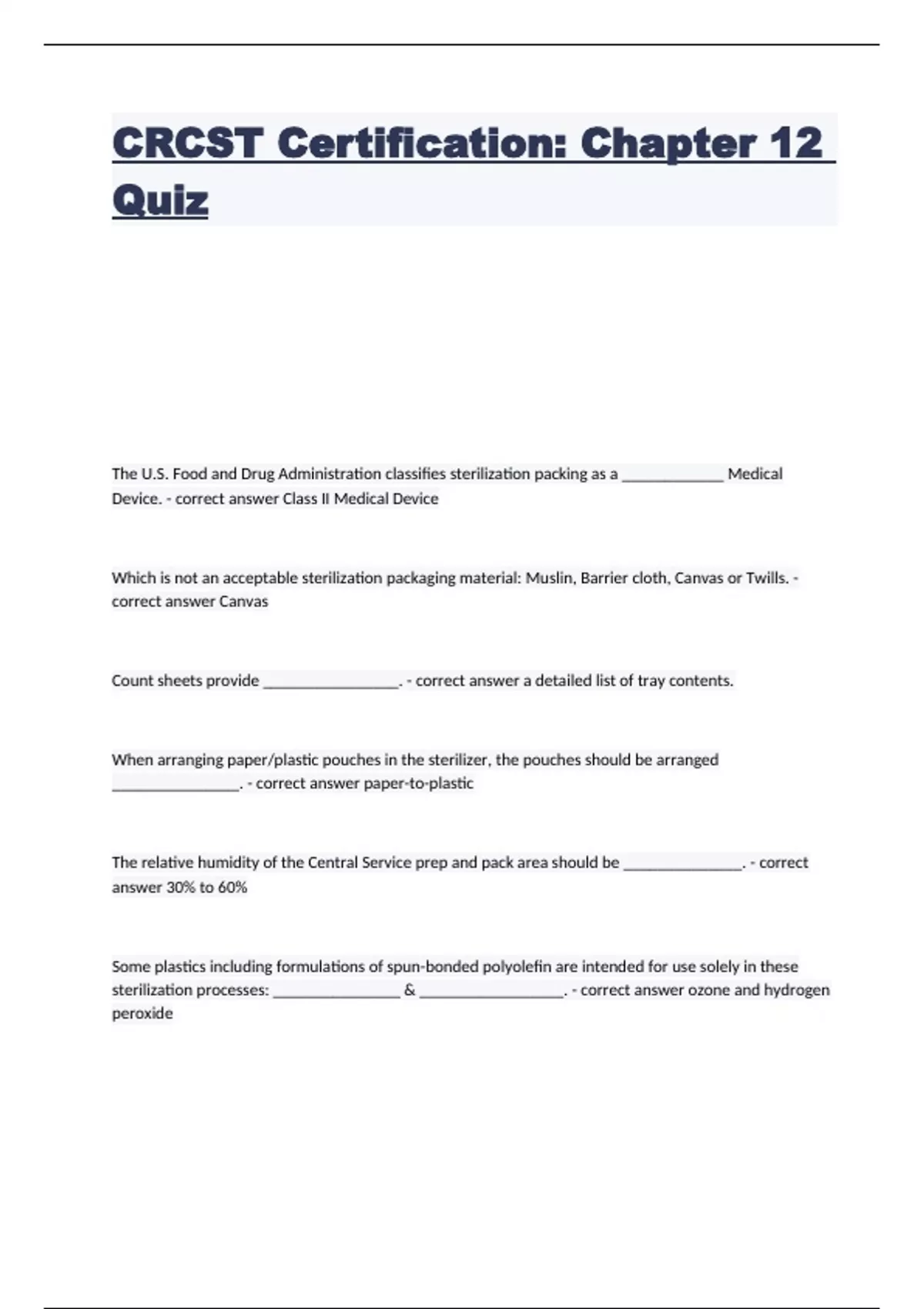 CRCST Certification: Chapter 12 Quiz

The U.S. Food and Drug Administration classifies sterilization packing as a _____________ Medical Device. - correct answer Class II Medical Device

Which is not an acceptable sterilization packaging material: Muslin, Barrier cloth, Canvas or Twills. - correct answer Canvas

Count sheets provide _________________. - correct answer a detailed list of tray contents.

When arranging paper/plastic pouches in the sterilizer, the pouches should be arranged ________________. - correct answer paper-to-plastic

The relative humidity of the Central Service prep and pack area should be _______________. - correct answer 30% to 60%

Some plastics including formulations of spun-bonded polyolefin are intended for use solely in these sterilization processes: ________________ & __________________. - correct answer ozone and hydrogen peroxide